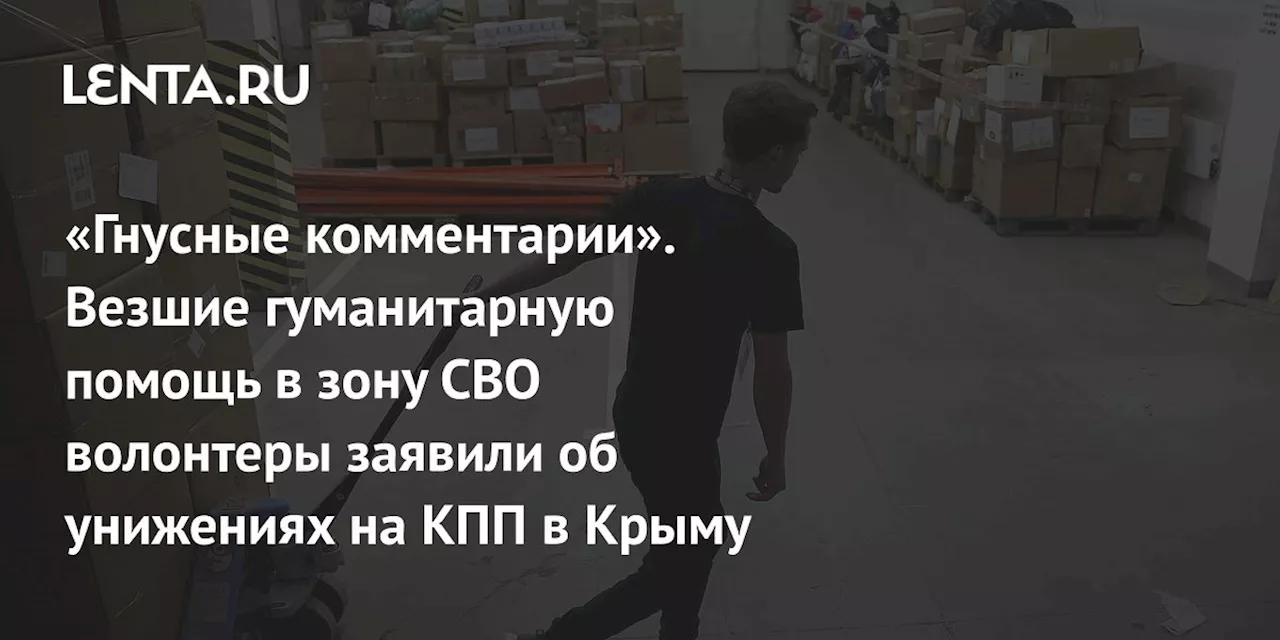 LENTA.RU

«Гнусные комментарии». Везшие гуманитарную помощь в зону СВО волонтеры заявили об унижениях на КПП в Крыму